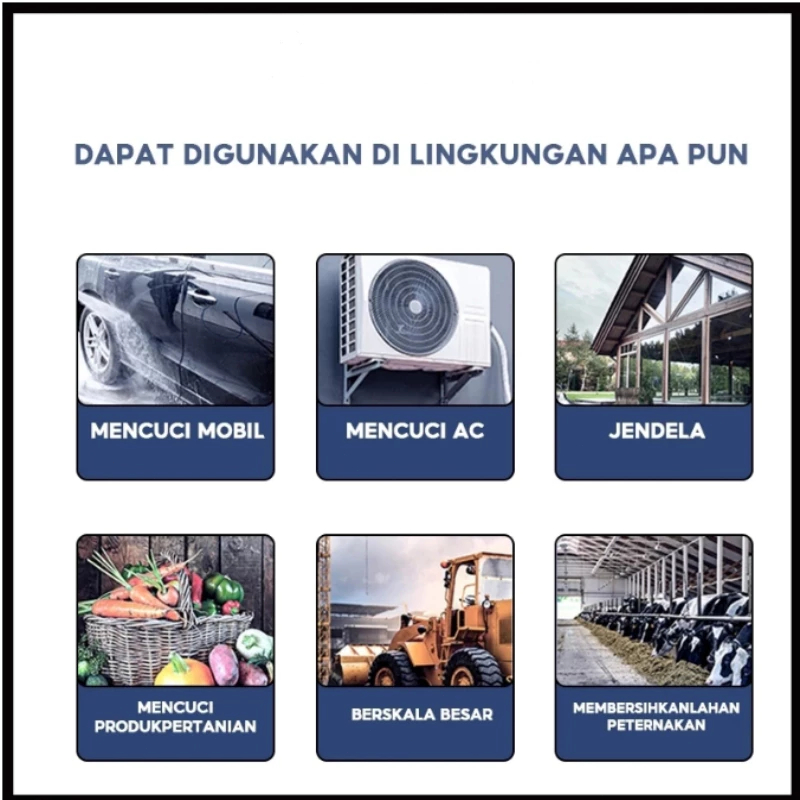 DAPAT DIGUNAKAN DI LINGKUNGAN APA PUN

MENCUCI MOBIL

MENCUCI AC

JENDELA

MENCUCI
PRODUKPERTANIAN

BERSKALA BESAR

MEMBERSIHKANLAHAN
PETERNAKAN